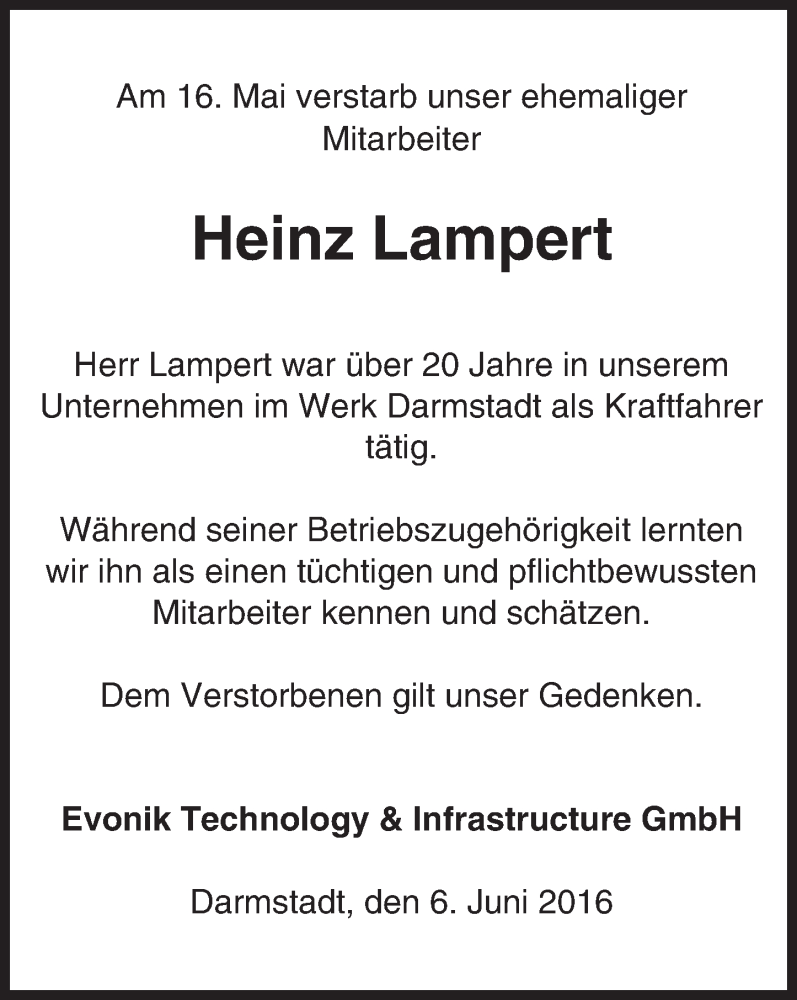 Am 16. Mai verstarb unser ehemaliger Mitarbeiter

Heinz Lampert

Herr Lampert war über 20 Jahre in unserem Unternehmen im Werk Darmstadt als Kraftfahrer tätig.

Während seiner Betriebszugehörigkeit lernten wir ihn als einen tüchtigen und pflichtbewussten Mitarbeiter kennen und schätzen.

Dem Verstorbenen gilt unser Gedenken.

Evonik Technology & Infrastructure GmbH

Darmstadt, den 6. Juni 2016